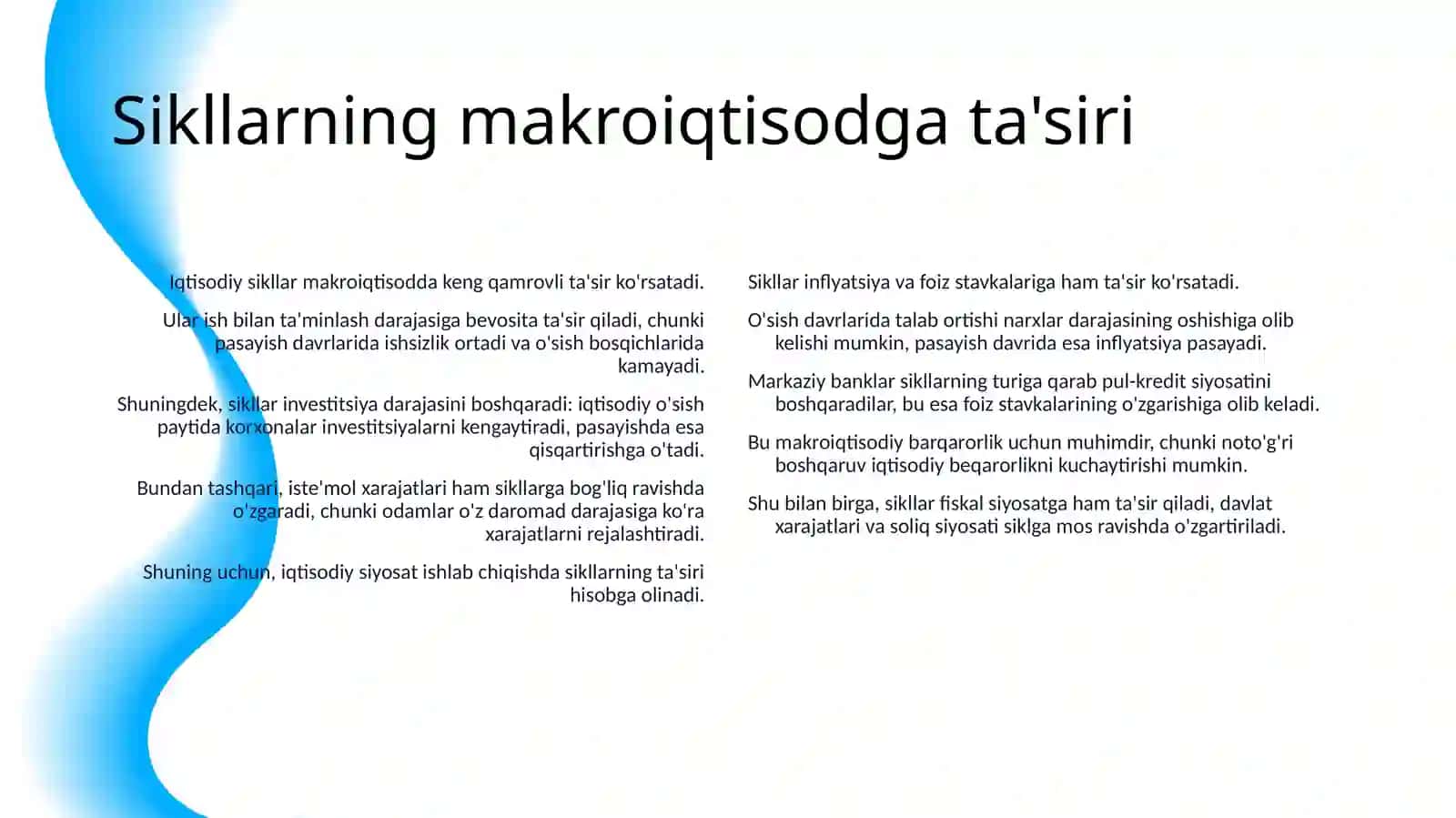 Sikllarning makroiqtisodga ta'siri

Iqtisodiy sikllar makroiqtisodda keng qamrovli ta'sir ko'rsatadi.

Ular ish bilan ta'minlash darajasiga bevosita ta'sir qiladi, chunki pasayish davrlarida ishsizlik ortadi va o'sish bosqichlarida kamayadi.

Shuningdek, sikllar investitsiya darajasini boshqaradi: iqtisodiy o'sish paytida korxonalar investitsiyalarni kengaytiradi, pasayishda esa qisqartirishga o'tadi.

Bundan tashqari, iste'mol xarajatlari ham sikllarga bog'liq ravishda o'zgaradi, chunki odamlar o'z daromad darajasiga ko'ra xarajatlarni rejalashtiradi.

Shuning uchun, iqtisodiy siyosat ishlab chiqishda sikllarning ta'siri hisobga olinadi.

Sikllar inflyatsiya va foiz stavkalariga ham ta'sir ko'rsatadi.

O'sish davrlarida talab ortishi narxlar darajasining oshishiga olib kelishi mumkin, pasayish davrida esa inflyatsiya pasayadi.

Markaziy banklar sikllarning turiga qarab pul-kredit siyosatini boshqaradilar, bu esa foiz stavkalarining o'zgarishiga olib keladi.

Bu makroiqtisodiy barqarorlik uchun muhimdir, chunki noto'g'ri boshqaruv iqtisodiy beqarorlikni kuchaytirishi mumkin.

Shu bilan birga, sikllar fiskal siyosatga ham ta'sir qiladi, davlat xarajatlari va soliq siyosati siklga mos ravishda o'zgartiriladi.